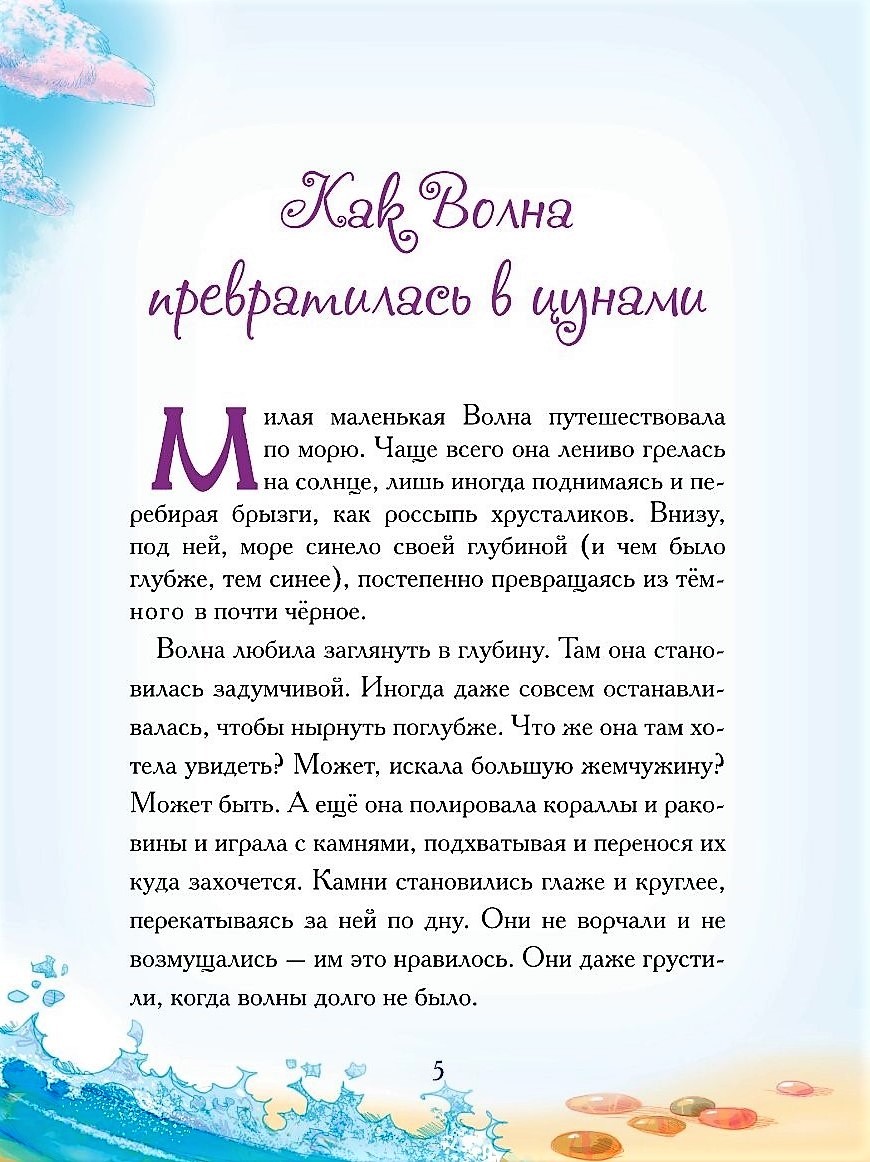 Как Волна превратилась в цунами

Милая маленькая Волна путешествовала по морю. Чаще всего она лениво грелась на солнце, лишь иногда поднимаясь и перебирая брызги, как россыпь хрусталиков. Внизу, под ней, море синело своей глубиной (и чем было глубже, тем синее), постепенно превращаясь из тёмного в почти чёрное.

Волна любила заглянуть в глубину. Там она становилась задумчивой. Иногда даже совсем останавливалась, чтобы нырнуть поглубже. Что же она там хотела увидеть? Может, искала большую жемчужину? Может быть. А ещё она полировала кораллы и раковины и играла с камнями, подхватывая и перенося их куда захочется. Камни становились глаже и круглее, перекатываясь за ней по дну. Они не ворчали и не возмущались — им это нравилось. Они даже грустили, когда волны долго не было.

5